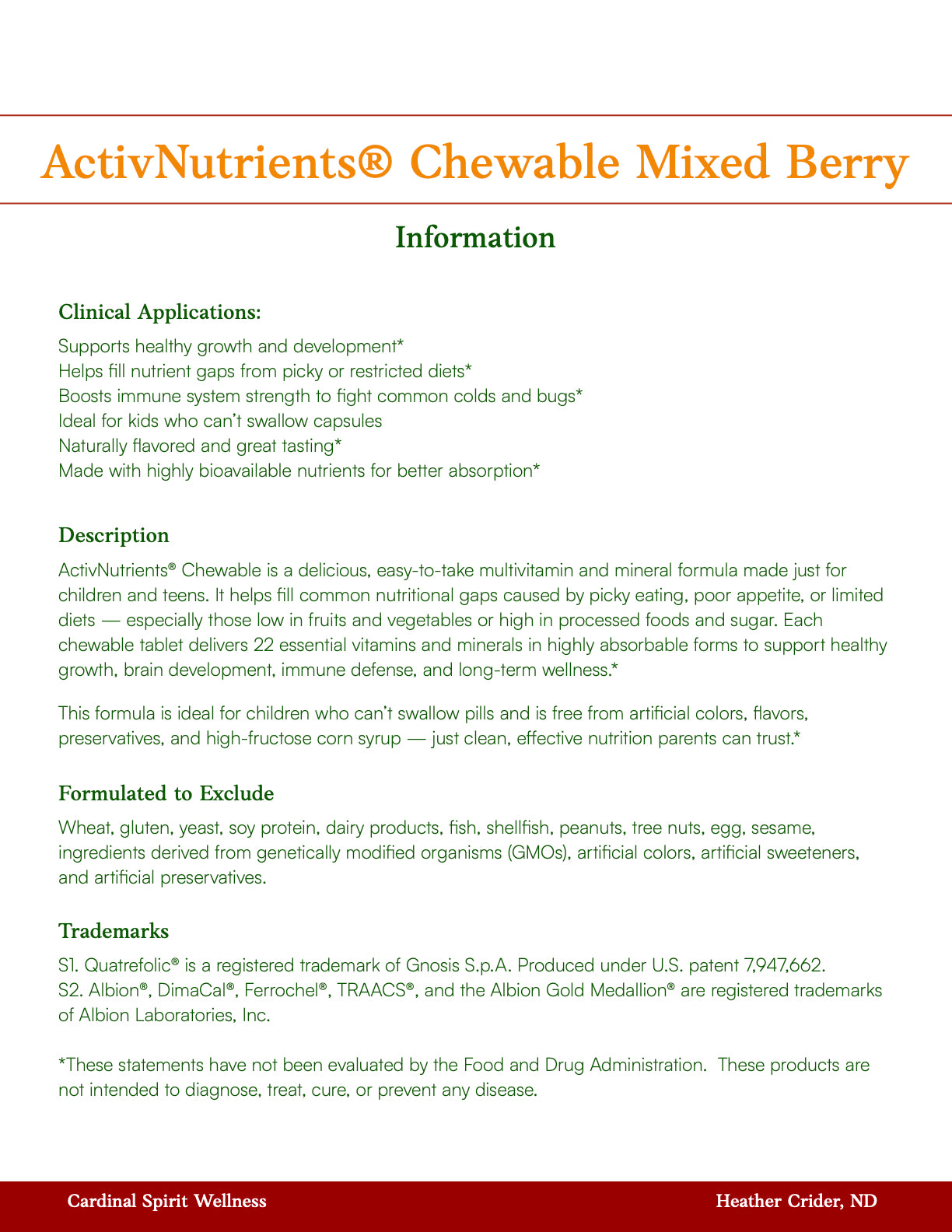 ActivNutrients® Chewable Mixed Berry

Information

Clinical Applications:

Supports healthy growth and development*
Helps fill nutrient gaps from picky or restricted diets*
Boosts immune system strength to fight common colds and bugs*
Ideal for kids who can't swallow capsules
Naturally flavored and great tasting*
Made with highly bioavailable nutrients for better absorption*

Description

ActivNutrients® Chewable is a delicious, easy-to-take multivitamin and mineral formula made just for children and teens. It helps fill common nutritional gaps caused by picky eating, poor appetite, or limited diets — especially those low in fruits and vegetables or high in processed foods and sugar. Each chewable tablet delivers 22 essential vitamins and minerals in highly absorbable forms to support healthy growth, brain development, immune defense, and long-term wellness.*

This formula is ideal for children who can't swallow pills and is free from artificial colors, flavors, preservatives, and high-fructose corn syrup — just clean, effective nutrition parents can trust.*

Formulated to Exclude

Wheat, gluten, yeast, soy protein, dairy products, fish, shellfish, peanuts, tree nuts, egg, sesame, ingredients derived from genetically modified organisms (GMOs), artificial colors, artificial sweeteners, and artificial preservatives.

Trademarks

S1. Quatrefolic® is a registered trademark of Gnosis S.p.A. Produced under U.S. patent 7,947,662.
S2. Albion®, DimaCal®, Ferrochel®, TRAACS®, and the Albion Gold Medallion® are registered trademarks of Albion Laboratories, Inc.

*These statements have not been evaluated by the Food and Drug Administration. These products are not intended to diagnose, treat, cure, or prevent any disease.

Cardinal Spirit Wellness
Heather Crider, ND